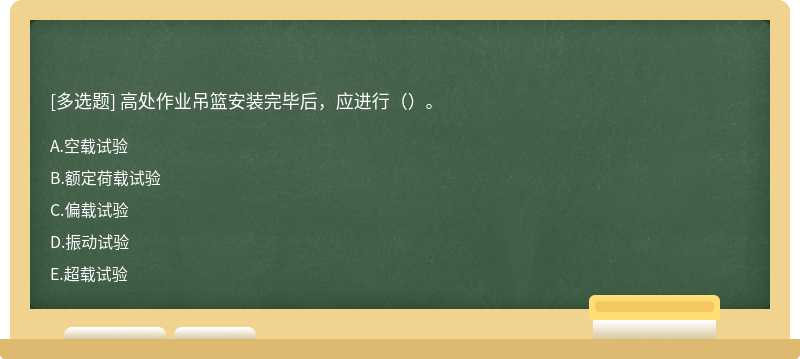 [多选题] 高处作业吊篮安装完毕后，应进行（）。

A.空载试验

B.额定荷载试验

C.偏载试验

D.振动试验

E.超载试验